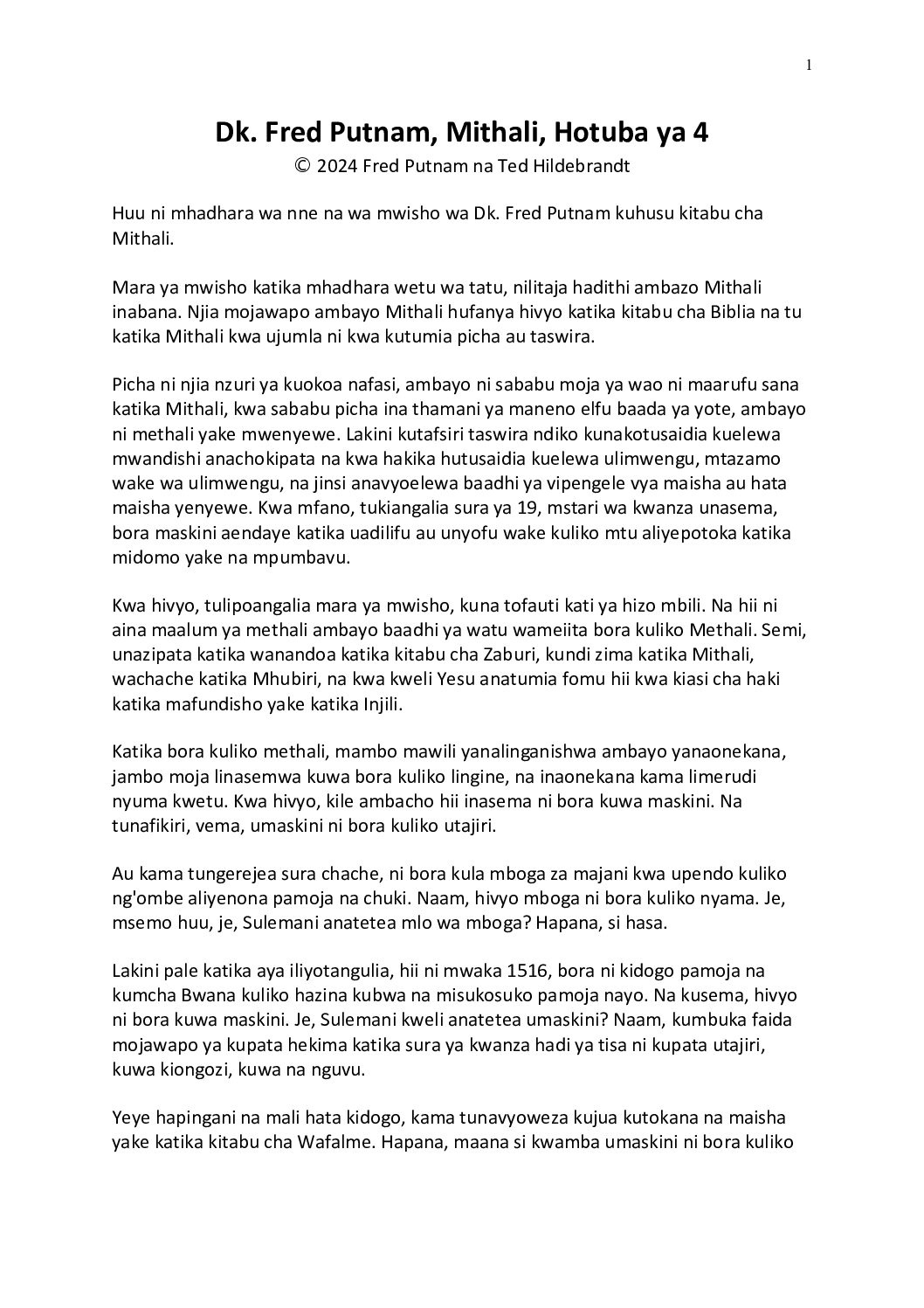 1

Dk. Fred Putnam, Mithali, Hotuba ya 4
© 2024 Fred Putnam na Ted Hildebrandt

Huu ni mhadhara wa nne na wa mwisho wa Dk. Fred Putnam kuhusu kitabu cha Mithali.

Mara ya mwisho katika mhadhara wetu wa tatu, nilitaja hadithi ambazo Mithali inabana. Njia mojawapo ambayo Mithali hufanya hivyo katika kitabu cha Biblia na tu katika Mithali kwa ujumla ni kwa kutumia picha au taswira.

Picha ni njia nzuri ya kuokoa nafasi, ambayo ni sababu moja ya wao ni maarufu sana katika Mithali, kwa sababu picha ina thamani ya maneno elfu baada ya yote, ambayo ni methali yake mwenyewe. Lakini kutafsiri taswira ndiko kunakotusaidia kuelewa mwandishi anachokipata na kwa hakika hutusaidia kuelewa ulimwengu, mtazamo wake wa ulimwengu, na jinsi anavyoelewa baadhi ya vipengele vya maisha au hata maisha yenyewe. Kwa mfano, tukiangalia sura ya 19, mstari wa kwanza unasema, bora maskini aendaye katika uadilifu au unyofu wake kuliko mtu aliyepotoka katika midomo yake na mpumbavu.

Kwa hivyo, tulipoangalia mara ya mwisho, kuna tofauti kati ya hizo mbili. Na hii ni aina maalum ya methali ambayo baadhi ya watu wameiita bora kuliko Methali. Semi, unazipata katika wanandoa katika kitabu cha Zaburi, kundi zima katika Mithali, wachache katika Mhubiri, na kwa kweli Yesu anatumia fomu hii kwa kiasi cha haki katika mafundisho yake katika Injili.

Katika bora kuliko methali, mambo mawili yanalinganishwa ambayo yanaonekana, jambo moja linasemwa kuwa bora kuliko lingine, na inaonekana kama limerudi nyuma kwetu. Kwa hivyo, kile ambacho hii inasema ni bora kuwa maskini. Na tunafikiri, vema, umaskini ni bora kuliko utajiri.

Au kama tungerejea sura chache, ni bora kula mboga za majani kwa upendo kuliko ng'ombe aliyenona pamoja na chuki. Naam, hivyo mboga ni bora kuliko nyama. Je, msemo huu, je, Sulemani anatetea mlo wa mboga? Hapana, si hasa.

Lakini pale katika aya iliyotangulia, hii ni mwaka 1516, bora ni kidogo pamoja na kumcha Bwana kuliko hazina kubwa na misukosuko pamoja nayo. Na kusema, hivyo ni bora kuwa maskini. Je, Sulemani kweli anatetea umaskini? Naam, kumbuka faida mojawapo ya kupata hekima katika sura ya kwanza hadi ya tisa ni kupata utajiri, kuwa kiongozi, kuwa na nguvu.

Yeye hapingani na mali hata kidogo, kama tunavyoweza kujua kutokana na maisha yake katika kitabu cha Wafalme. Hapana, maana si kwamba umaskini ni bora kuliko